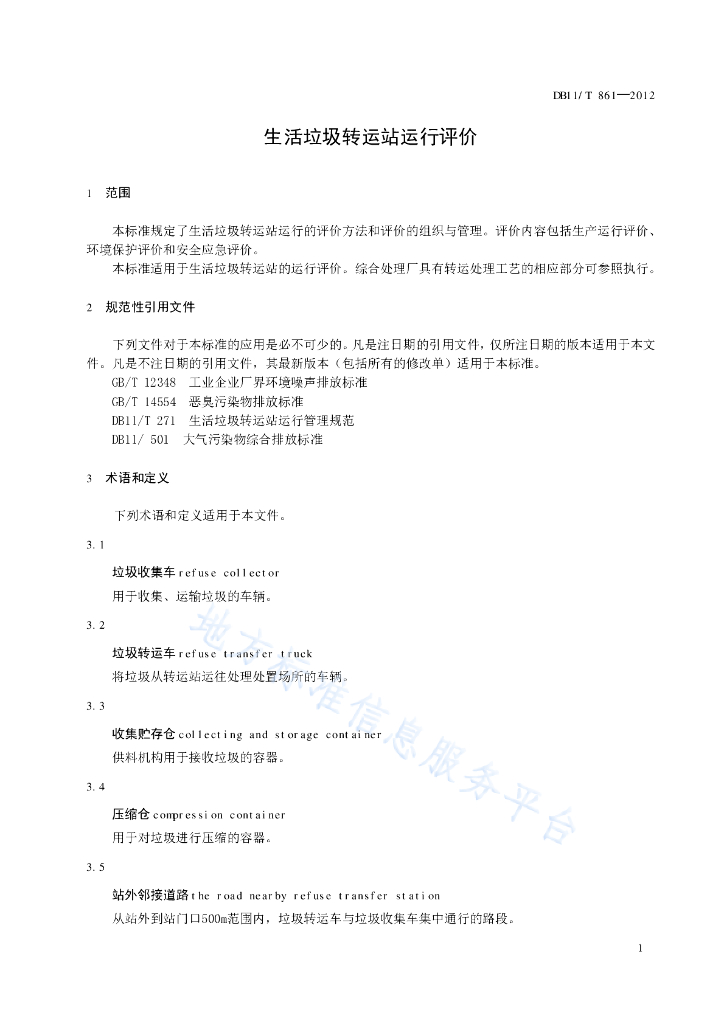 DB11/T 861—2012

生活垃圾转运站运行评价

1 范围

本标准规定了生活垃圾转运站运行的评价方法和评价的组织与管理。评价内容包括生产运行评价、环境保护评价和安全应急评价。

本标准适用于生活垃圾转运站的运行评价。综合处理厂具有转运处理工艺的相应部分可参照执行。

2 规范性引用文件

下列文件对于本标准的应用是必不可少的。凡是注日期的引用文件，仅所注日期的版本适用于本文件。凡是不注日期的引用文件，其最新版本（包括所有的修改单）适用于本标准。

GB/T 12348 工业企业厂界环境噪声排放标准

GB/T 14554 恶臭污染物排放标准

DB11/T 271 生活垃圾转运站运行管理规范

DB11/ 501 大气污染物综合排放标准

3 术语和定义

下列术语和定义适用于本文件。

3.1

垃圾收集车 refuse collector

用于收集、运输垃圾的车辆。

3.2

垃圾转运车 refuse transfer truck

将垃圾从转运站运往处理处置场所的车辆。

3.3

收集贮存仓 collecting and storage container

供料机构用于接收垃圾的容器。

3.4

压缩仓 compression container

用于对垃圾进行压缩的容器。

3.5

站外邻接道路 the road nearby refuse transfer station

从站外到站门口500m范围内，垃圾转运车与垃圾收集车集中通行的路段。

地方标准信息服务平台

1